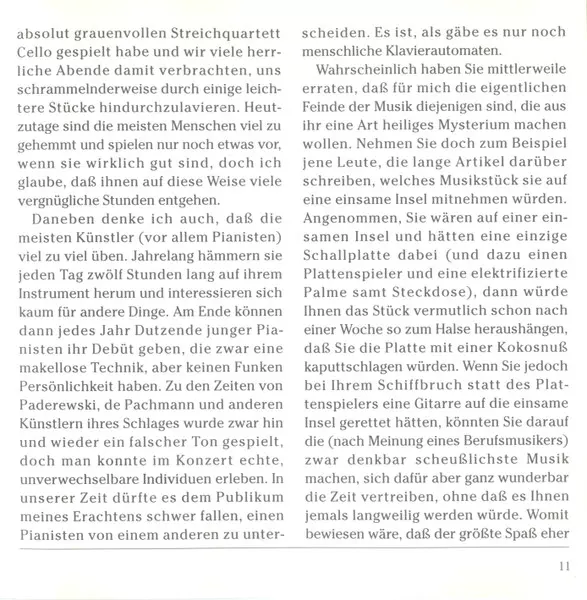 absolut grauenvollen Streichquartett Cello gespielt habe und wir viele herrliche Abende damit verbrachten, uns schrammelnderweise durch einige leichtere Stücke hindurchzulavieren. Heutzutage sind die meisten Menschen viel zu gehemmt und spielen nur noch etwas vor, wenn sie wirklich gut sind, doch ich glaube, daß ihnen auf diese Weise viele vergnügliche Stunden entgehen.

Daneben denke ich auch, daß die meisten Künstler (vor allem Pianisten) viel zu viel üben. Jahrelang hämmern sie jeden Tag zwölf Stunden lang auf ihrem Instrument herum und interessieren sich kaum für andere Dinge. Am Ende können dann jedes Jahr Dutzende junger Pianisten ihr Debüt geben, die zwar eine makellose Technik, aber keinen Funken Persönlichkeit haben. Zu den Zeiten von Paderewski, de Pachmann und anderen Künstlern ihres Schlages wurde zwar hin und wieder ein falscher Ton gespielt, doch man konnte im Konzert echte, unverwechselbare Individuen erleben. In unserer Zeit dürfte es dem Publikum meines Erachtens schwer fallen, einen Pianisten von einem anderen zu unterscheiden. Es ist, als gäbe es nur noch menschliche Klavierautomaten.

Wahrscheinlich haben Sie mittlerweile erraten, daß für mich die eigentlichen Feinde der Musik diejenigen sind, die aus ihr eine Art heiliges Mysterium machen wollen. Nehmen Sie doch zum Beispiel jene Leute, die lange Artikel darüber schreiben, welches Musikstück sie auf eine einsame Insel mitnehmen würden. Angenommen, Sie wären auf einer einsamen Insel und hätten eine einzige Schallplatte dabei (und dazu einen Plattenspieler und eine elektrifizierte Palme samt Steckdose), dann würde Ihnen das Stück vermutlich schon nach einer Woche so zum Halse heraushängen, daß Sie die Platte mit einer Kokosnuß kaputtschlagen würden. Wenn Sie jedoch bei Ihrem Schiffbruch statt des Plattenspielers eine Gitarre auf die einsame Insel gerettet hätten, könnten Sie darauf die (nach Meinung eines Berufsmusikers) zwar denkbar scheußlichste Musik machen, sich dafür aber ganz wunderbar die Zeit vertreiben, ohne daß es Ihnen jemals langweilig werden würde. Womit bewiesen wäre, daß der größte Spaß eher

11